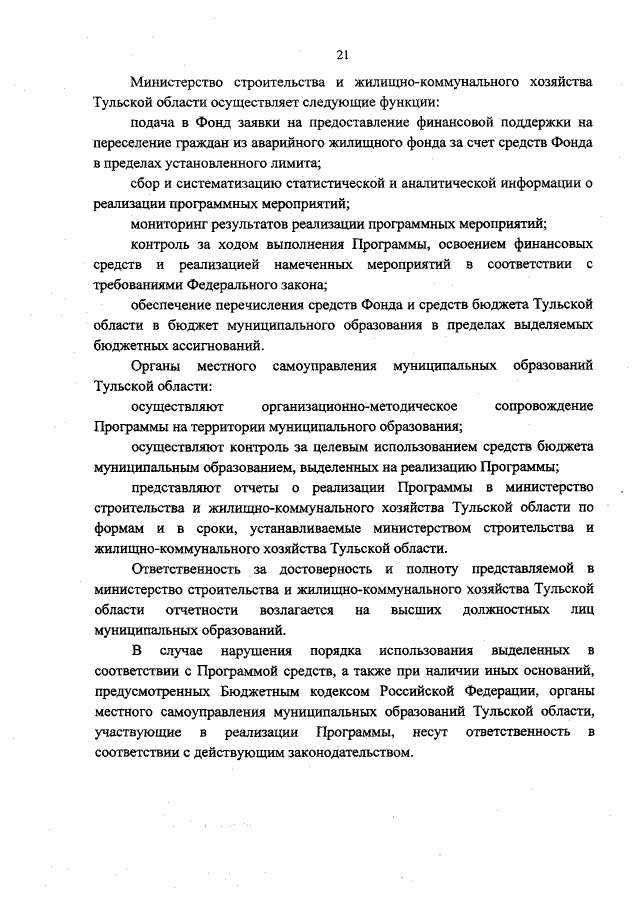 21

Министерство строительства и жилищно-коммунального хозяйства Тульской области осуществляет следующие функции:

подача в Фонд заявки на предоставление финансовой поддержки на переселение граждан из аварийного жилищного фонда за счет средств Фонда в пределах установленного лимита;

сбор и систематизацию статистической и аналитической информации о реализации программных мероприятий;

мониторинг результатов реализации программных мероприятий;

контроль за ходом выполнения Программы, освоением финансовых средств и реализацией намеченных мероприятий в соответствии с требованиями Федерального закона;

обеспечение перечисления средств Фонда и средств бюджета Тульской области в бюджет муниципального образования в пределах выделяемых бюджетных ассигнований.

Органы местного самоуправления муниципальных образований Тульской области:

осуществляют организационно-методическое сопровождение Программы на территории муниципального образования;

осуществляют контроль за целевым использованием средств бюджета муниципальным образованием, выделенных на реализацию Программы;

представляют отчеты о реализации Программы в министерство строительства и жилищно-коммунального хозяйства Тульской области по формам и в сроки, устанавливаемые министерством строительства и жилищно-коммунального хозяйства Тульской области.

Ответственность за достоверность и полноту представляемой в министерство строительства и жилищно-коммунального хозяйства Тульской области отчетности возлагается на высших должностных лиц муниципальных образований.

В случае нарушения порядка использования выделенных в соответствии с Программой средств, а также при наличии иных оснований, предусмотренных Бюджетным кодексом Российской Федерации, органы местного самоуправления муниципальных образований Тульской области, участвующие в реализации Программы, несут ответственность в соответствии с действующим законодательством.